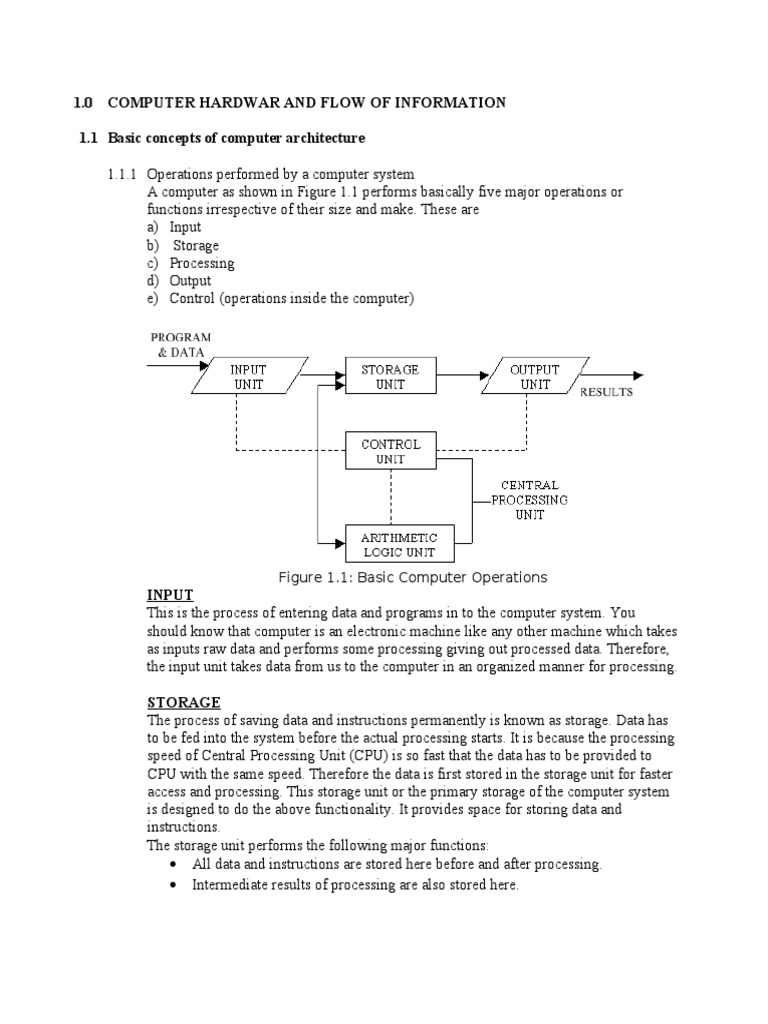 1.0 COMPUTER HARDWAR AND FLOW OF INFORMATION

1.1 Basic concepts of computer architecture

1.1.1 Operations performed by a computer system
A computer as shown in Figure 1.1 performs basically five major operations or functions irrespective of their size and make. These are
a) Input
b) Storage
c) Processing
d) Output
e) Control (operations inside the computer)

PROGRAM & DATA
INPUT UNIT
STORAGE UNIT
OUTPUT UNIT
RESULTS
CONTROL UNIT
CENTRAL PROCESSING UNIT
ARITHMETIC LOGIC UNIT

Figure 1.1: Basic Computer Operations

INPUT
This is the process of entering data and programs in to the computer system. You should know that computer is an electronic machine like any other machine which takes as inputs raw data and performs some processing giving out processed data. Therefore, the input unit takes data from us to the computer in an organized manner for processing.

STORAGE
The process of saving data and instructions permanently is known as storage. Data has to be fed into the system before the actual processing starts. It is because the processing speed of Central Processing Unit (CPU) is so fast that the data has to be provided to CPU with the same speed. Therefore the data is first stored in the storage unit for faster access and processing. This storage unit or the primary storage of the computer system is designed to do the above functionality. It provides space for storing data and instructions.
The storage unit performs the following major functions:
• All data and instructions are stored here before and after processing.
• Intermediate results of processing are also stored here.